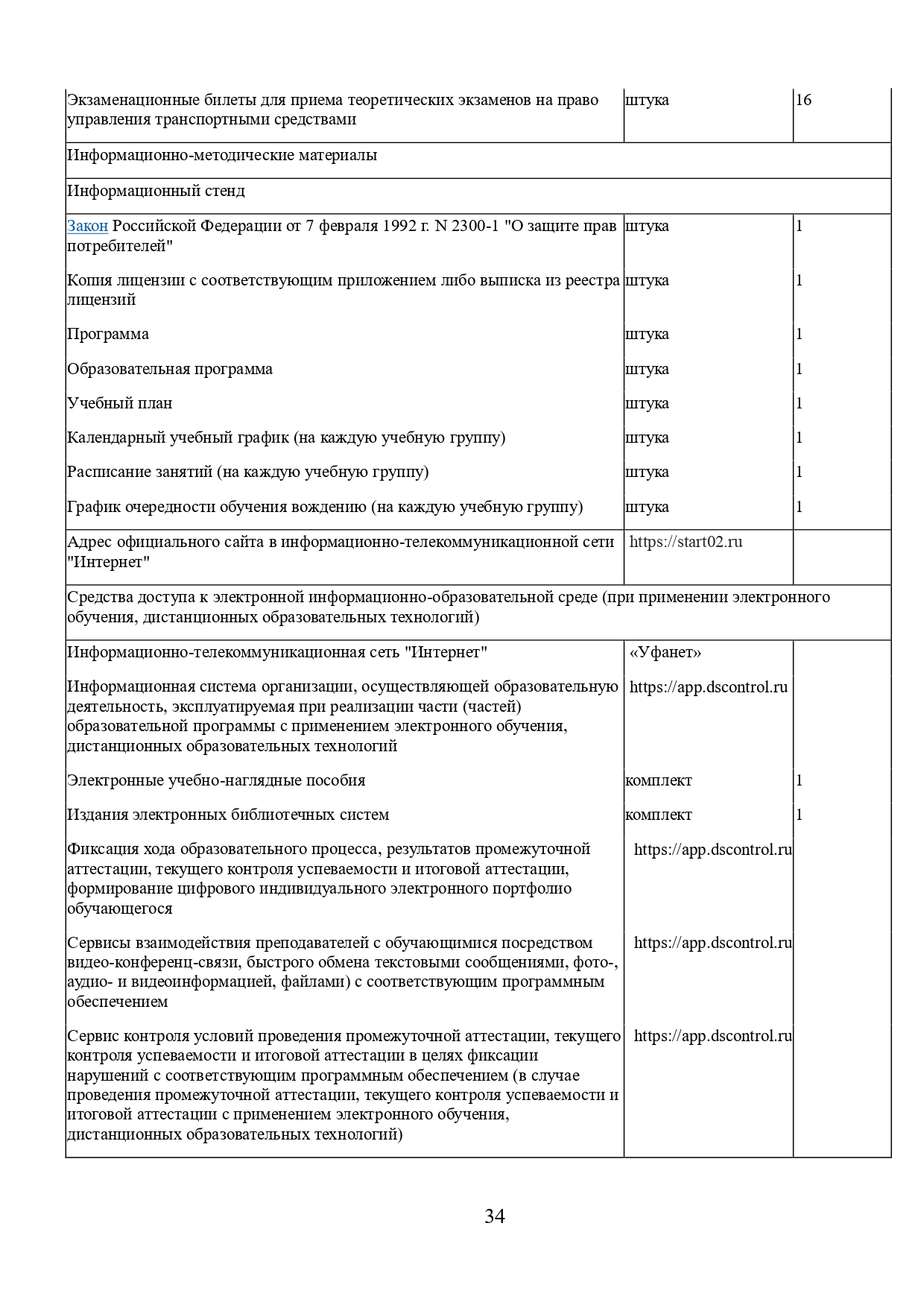 | | | |
|---|---|---|
| Экзаменационные билеты для приема теоретических экзаменов на право управления транспортными средствами | штука | 16 |
| Информационно-методические материалы | | |
| Информационный стенд | | |
| Закон Российской Федерации от 7 февраля 1992 г. N 2300-1 "О защите прав потребителей" | штука | 1 |
| Копия лицензии с соответствующим приложением либо выписка из реестра лицензий | штука | 1 |
| Программа | штука | 1 |
| Образовательная программа | штука | 1 |
| Учебный план | штука | 1 |
| Календарный учебный график (на каждую учебную группу) | штука | 1 |
| Расписание занятий (на каждую учебную группу) | штука | 1 |
| График очередности обучения вождению (на каждую учебную группу) | штука | 1 |
| Адрес официального сайта в информационно-телекоммуникационной сети "Интернет" | https://start02.ru | |
| Средства доступа к электронной информационно-образовательной среде (при применении электронного обучения, дистанционных образовательных технологий) | | |
| Информационно-телекоммуникационная сеть "Интернет" | «Уфанет» | |
| Информационная система организации, осуществляющей образовательную деятельность, эксплуатируемая при реализации части (частей) образовательной программы с применением электронного обучения, дистанционных образовательных технологий | https://app.dscontrol.ru | |
| Электронные учебно-наглядные пособия | комплект | 1 |
| Издания электронных библиотечных систем | комплект | 1 |
| Фиксация хода образовательного процесса, результатов промежуточной аттестации, текущего контроля успеваемости и итоговой аттестации, формирование цифрового индивидуального электронного портфолио обучающегося | https://app.dscontrol.ru | |
| Сервисы взаимодействия преподавателей с обучающимися посредством видео-конференц-связи, быстрого обмена текстовыми сообщениями, фото-, аудио- и видеоинформацией, файлами) с соответствующим программным обеспечением | https://app.dscontrol.ru | |
| Сервис контроля условий проведения промежуточной аттестации, текущего контроля успеваемости и итоговой аттестации в целях фиксации нарушений с соответствующим программным обеспечением (в случае проведения промежуточной аттестации, текущего контроля успеваемости и итоговой аттестации с применением электронного обучения, дистанционных образовательных технологий) | https://app.dscontrol.ru | |

34